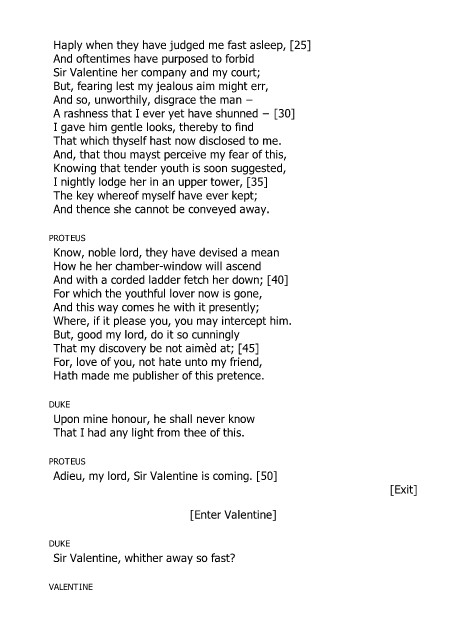 Haply when they have judged me fast asleep, [25]
And oftentimes have purposed to forbid
Sir Valentine her company and my court;
But, fearing lest my jealous aim might err,
And so, unworthily, disgrace the man –
A rashness that I ever yet have shunned – [30]
I gave him gentle looks, thereby to find
That which thyself hast now disclosed to me.
And, that thou mayst perceive my fear of this,
Knowing that tender youth is soon suggested,
I nightly lodge her in an upper tower, [35]
The key whereof myself have ever kept;
And thence she cannot be conveyed away.

PROTEUS
Know, noble lord, they have devised a mean
How he her chamber-window will ascend
And with a corded ladder fetch her down; [40]
For which the youthful lover now is gone,
And this way comes he with it presently;
Where, if it please you, you may intercept him.
But, good my lord, do it so cunningly
That my discovery be not aimèd at; [45]
For, love of you, not hate unto my friend,
Hath made me publisher of this pretence.

DUKE
Upon mine honour, he shall never know
That I had any light from thee of this.

PROTEUS
Adieu, my lord, Sir Valentine is coming. [50]

[Exit]

[Enter Valentine]

DUKE
Sir Valentine, whither away so fast?

VALENTINE